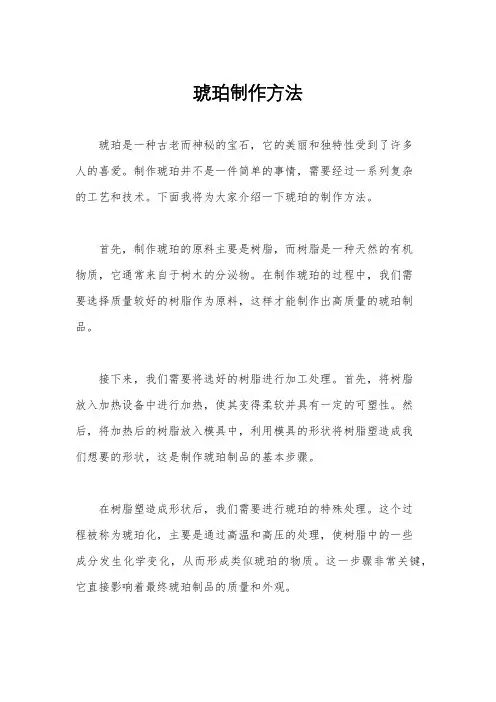 琥珀制作方法

琥珀是一种古老而神秘的宝石，它的美丽和独特性受到了许多人的喜爱。制作琥珀并不是一件简单的事情，需要经过一系列复杂的工艺和技术。下面我将为大家介绍一下琥珀的制作方法。

首先，制作琥珀的原料主要是树脂，而树脂是一种天然的有机物质，它通常来自于树木的分泌物。在制作琥珀的过程中，我们需要选择质量较好的树脂作为原料，这样才能制作出高质量的琥珀制品。

接下来，我们需要将选好的树脂进行加工处理。首先，将树脂放入加热设备中进行加热，使其变得柔软并具有一定的可塑性。然后，将加热后的树脂放入模具中，利用模具的形状将树脂塑造成我们想要的形状，这是制作琥珀制品的基本步骤。

在树脂塑造成形状后，我们需要进行琥珀的特殊处理。这个过程被称为琥珀化，主要是通过高温和高压的处理，使树脂中的一些成分发生化学变化，从而形成类似琥珀的物质。这一步骤非常关键，它直接影响着最终琥珀制品的质量和外观。